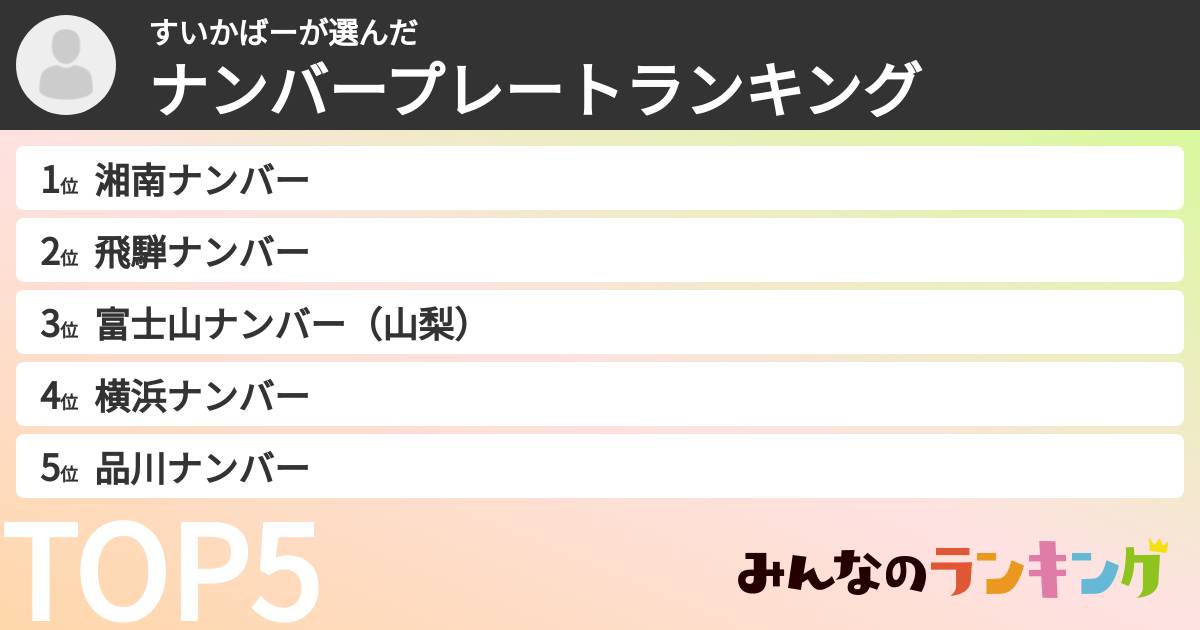 すいかばーが選んだ
ナンバープレートランキング

1位 湘南ナンバー
2位 飛騨ナンバー
3位 富士山ナンバー（山梨）
4位 横浜ナンバー
5位 品川ナンバー

TOP5

みんなのランキング